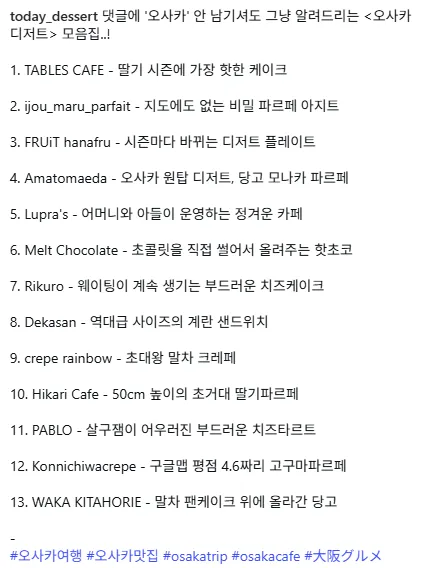 today_dessert 댓글에 '오사카' 안 남기셔도 그냥 알려드리는 <오사카 디저트> 모음집..!

1. TABLES CAFE - 딸기 시즌에 가장 핫한 케이크

2. ijou_maru_parfait - 지도에도 없는 비밀 파르페 아지트

3. FRUiT hanafru - 시즌마다 바뀌는 디저트 플레이트

4. Amatomaeda - 오사카 원탑 디저트, 당고 모나카 파르페

5. Lupra's - 어머니와 아들이 운영하는 정겨운 카페

6. Melt Chocolate - 초콜릿을 직접 썰어서 올려주는 핫초코

7. Rikuro - 웨이팅이 계속 생기는 부드러운 치즈케이크

8. Dekasan - 역대급 사이즈의 계란 샌드위치

9. crepe rainbow - 초대왕 말차 크레페

10. Hikari Cafe - 50cm 높이의 초거대 딸기파르페

11. PABLO - 살구잼이 어우러진 부드러운 치즈타르트

12. Konnichiwacrepe - 구글맵 평점 4.6짜리 고구마파르페

13. WAKA KITAHORIE - 말차 팬케이크 위에 올라간 당고

-
#오사카여행 #오사카맛집 #osakatrip #osakacafe #大阪グルメ